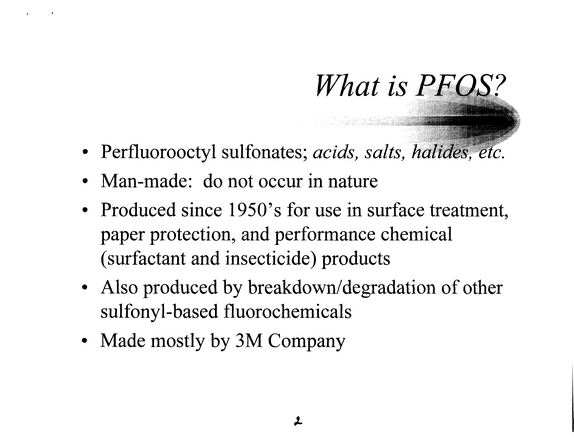 What is PFOS?

• Perfluorooctyl sulfonates; acids, salts, halides, etc.
• Man-made: do not occur in nature
• Produced since 1950's for use in surface treatment, paper protection, and performance chemical (surfactant and insecticide) products
• Also produced by breakdown/degradation of other sulfonyl-based fluorochemicals
• Made mostly by 3M Company

2